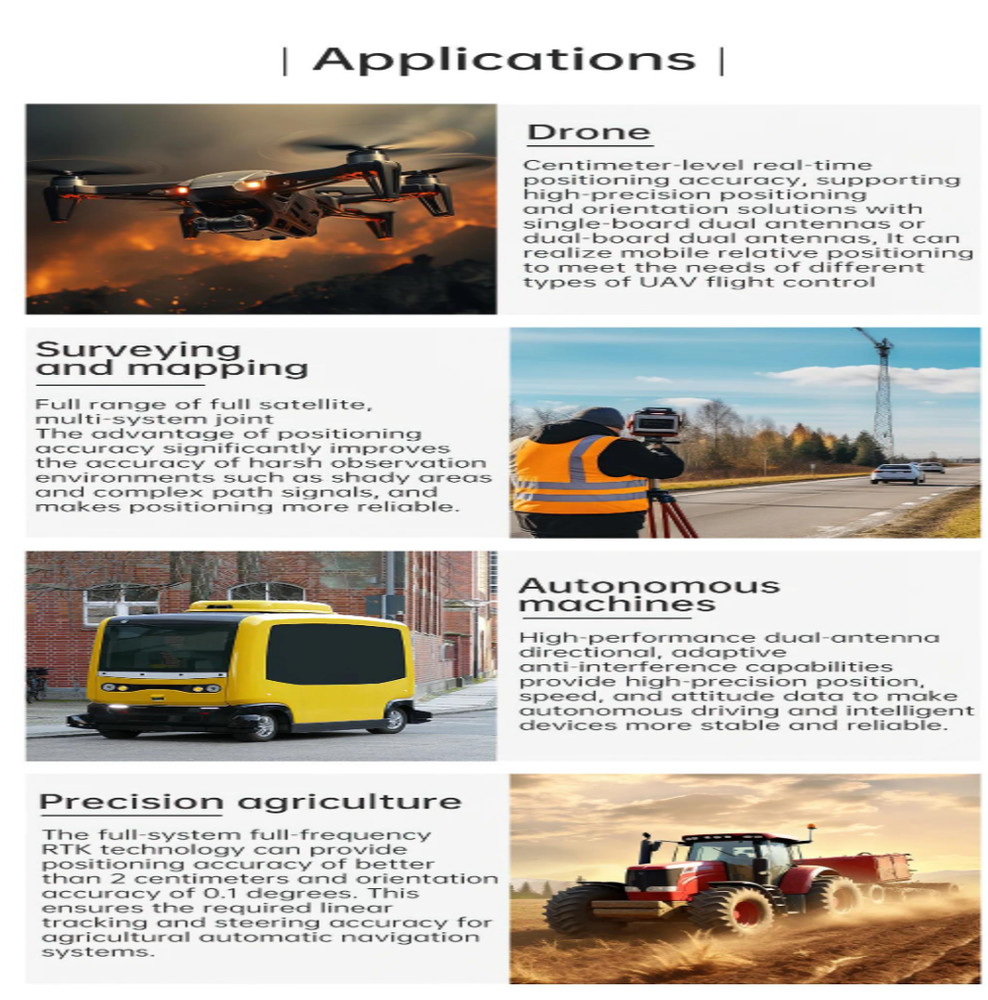 | Applications |

Drone

Centimeter-level real-time positioning accuracy, supporting high-precision positioning and orientation solutions with single-board dual antennas or dual-board dual antennas, It can realize mobile relative positioning to meet the needs of different types of UAV flight control

Surveying and mapping

Full range of full satellite, multi-system joint
The advantage of positioning accuracy significantly improves the accuracy of harsh observation environments such as shady areas and complex path signals, and makes positioning more reliable.

Autonomous machines

High-performance dual-antenna directional, adaptive anti-interference capabilities provide high-precision position, speed, and attitude data to make autonomous driving and intelligent devices more stable and reliable.

Precision agriculture

The full-system full-frequency RTK technology can provide positioning accuracy of better than 2 centimeters and orientation accuracy of 0.1 degrees. This ensures the required linear tracking and steering accuracy for agricultural automatic navigation systems.